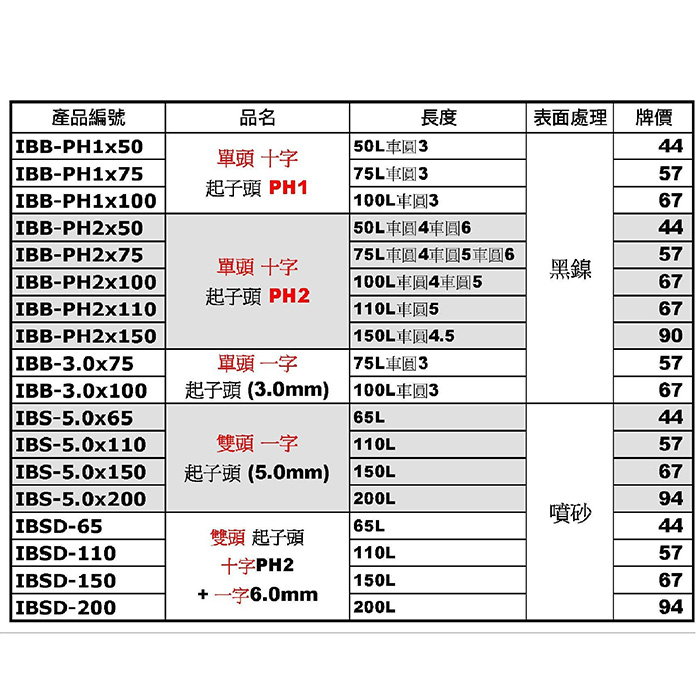 | 產品編號 | 品名 | 長度 | 表面處理 | 牌價 |
|---|---|---|---|---|
| IBB-PH1x50 | 單頭 十字 起子頭 PH1 | 50L車圓3 | 黑鎳 | 44 |
| IBB-PH1x75 | | 75L車圓3 | | 57 |
| IBB-PH1x100 | | 100L車圓3 | | 67 |
| IBB-PH2x50 | 單頭 十字 起子頭 PH2 | 50L車圓4車圓6 | | 44 |
| IBB-PH2x75 | | 75L車圓4車圓5車圓6 | | 57 |
| IBB-PH2x100 | | 100L車圓4車圓5 | | 67 |
| IBB-PH2x110 | | 110L車圓5 | | 67 |
| IBB-PH2x150 | | 150L車圓4.5 | | 90 |
| IBB-3.0x75 | 單頭 一字 起子頭 (3.0mm) | 75L車圓3 | | 57 |
| IBB-3.0x100 | | 100L車圓3 | | 67 |
| IBS-5.0x65 | 雙頭 一字 起子頭 (5.0mm) | 65L | 噴砂 | 44 |
| IBS-5.0x110 | | 110L | | 57 |
| IBS-5.0x150 | | 150L | | 67 |
| IBS-5.0x200 | | 200L | | 94 |
| IBSD-65 | 雙頭 起子頭 十字PH2 + 一字6.0mm | 65L | | 44 |
| IBSD-110 | | 110L | | 57 |
| IBSD-150 | | 150L | | 67 |
| IBSD-200 | | 200L | | 94 |